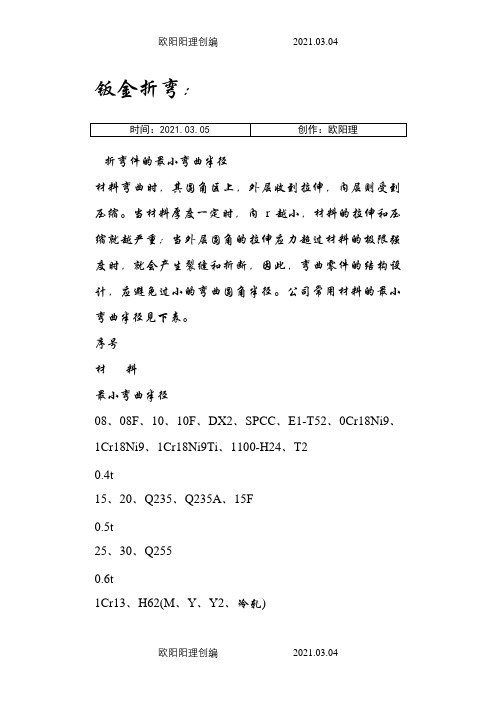 欧阳阳理创编　　2021.03.04

钣金折弯：

| 时间：2021.03.05 | 创作：欧阳理 |
|---|---|

折弯件的最小弯曲半径

材料弯曲时，其圆角区上，外层收到拉伸，内层则受到压缩。当材料厚度一定时，内 r 越小，材料的拉伸和压缩就越严重；当外层圆角的拉伸应力超过材料的极限强度时，就会产生裂缝和折断，因此，弯曲零件的结构设计，应避免过小的弯曲圆角半径。公司常用材料的最小弯曲半径见下表。

序号

材　料

最小弯曲半径

08、08F、10、10F、DX2、SPCC、E1-T52、0Cr18Ni9、1Cr18Ni9、1Cr18Ni9Ti、1100-H24、T2

0.4t

15、20、Q235、Q235A、15F

0.5t

25、30、Q255

0.6t

1Cr13、H62(M、Y、Y2、冷轧)

欧阳阳理创编　　2021.03.04